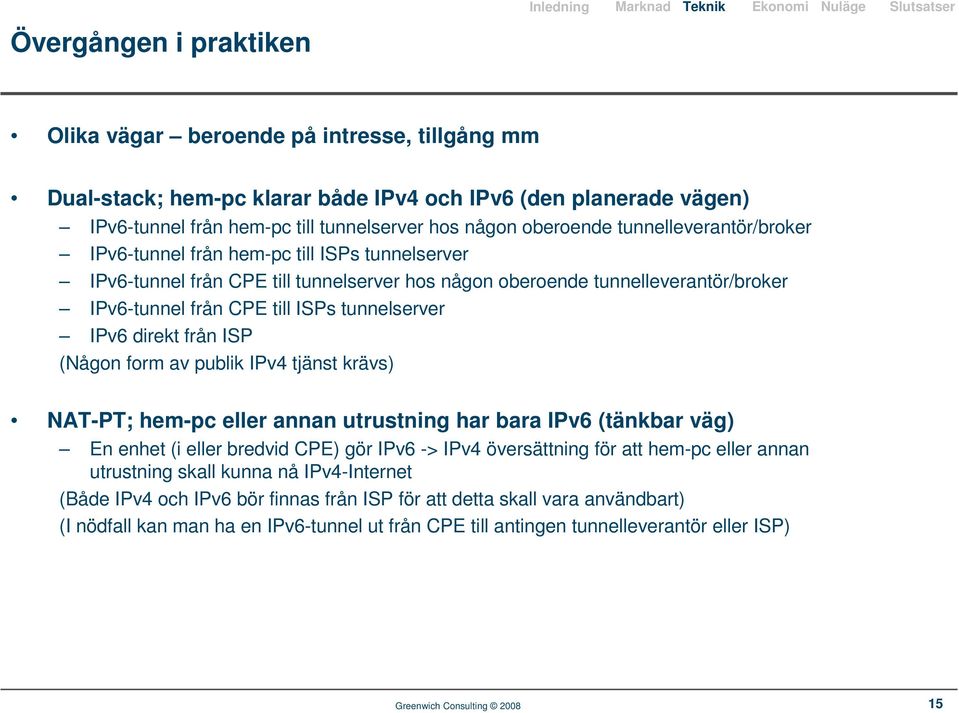 Inledning Marknad Teknik Ekonomi Nuläge Slutsatser

Övergången i praktiken

• Olika vägar – beroende på intresse, tillgång mm

• Dual-stack; hem-pc klarar både IPv4 och IPv6 (den planerade vägen)
– IPv6-tunnel från hem-pc till tunnelserver hos någon oberoende tunnelleverantör/broker
– IPv6-tunnel från hem-pc till ISPs tunnelserver
– IPv6-tunnel från CPE till tunnelserver hos någon oberoende tunnelleverantör/broker
– IPv6-tunnel från CPE till ISPs tunnelserver
– IPv6 direkt från ISP
(Någon form av publik IPv4 tjänst krävs)

• NAT-PT; hem-pc eller annan utrustning har bara IPv6 (tänkbar väg)
– En enhet (i eller bredvid CPE) gör IPv6 -> IPv4 översättning för att hem-pc eller annan utrustning skall kunna nå IPv4-Internet
(Både IPv4 och IPv6 bör finnas från ISP för att detta skall vara användbart)
(I nödfall kan man ha en IPv6-tunnel ut från CPE till antingen tunnelleverantör eller ISP)

Greenwich Consulting © 2008

15